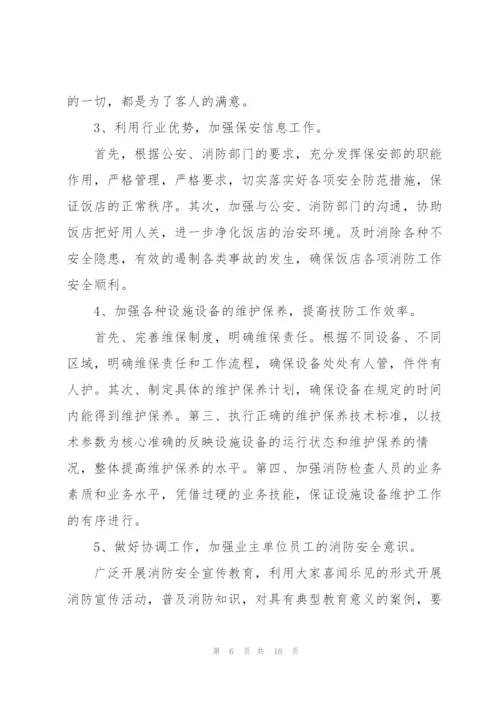 的一切，都是为了客人的满意。

3、利用行业优势，加强保安信息工作。

首先，根据公安、消防部门的要求，充分发挥保安部的职能作用，严格管理，严格要求，切实落实好各项安全防范措施，保证饭店的正常秩序。其次，加强与公安、消防部门的沟通，协助饭店把好用人关，进一步净化饭店的治安环境。及时消除各种不安全隐患，有效的遏制各类事故的发生，确保饭店各项消防工作安全顺利。

4、加强各种设施设备的维护保养，提高技防工作效率。

首先、完善维保制度，明确维保责任。根据不同设备、不同区域，明确维保责任和工作流程，确保设备处处有人管，件件有人护。其次、制定具体的维护保养计划，确保设备在规定的时间内能得到维护保养。第三、执行正确的维护保养技术标准，以技术参数为核心准确的反映设施设备的运行状态和维护保养的情况，整体提高维护保养的水平。第四、加强消防检查人员的业务素质和业务水平，凭借过硬的业务技能，保证设施设备维护工作的有序进行。

5、做好协调工作，加强业主单位员工的消防安全意识。

广泛开展消防安全宣传教育，利用大家喜闻乐见的形式开展消防宣传活动，普及消防知识，对具有典型教育意义的案例，要

第 6 页 共 18 页